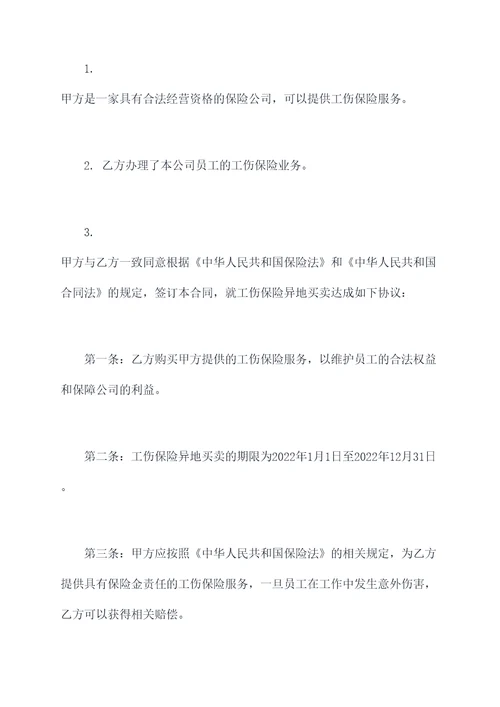 1.

甲方是一家具有合法经营资格的保险公司，可以提供工伤保险服务。

2. 乙方办理了本公司员工的工伤保险业务。

3.

甲方与乙方一致同意根据《中华人民共和国保险法》和《中华人民共和国合同法》的规定，签订本合同，就工伤保险异地买卖达成如下协议：

第一条：乙方购买甲方提供的工伤保险服务，以维护员工的合法权益和保障公司的利益。

第二条：工伤保险异地买卖的期限为2022年1月1日至2022年12月31日。

第三条：甲方应按照《中华人民共和国保险法》的相关规定，为乙方提供具有保险金责任的工伤保险服务，一旦员工在工作中发生意外伤害，乙方可以获得相关赔偿。